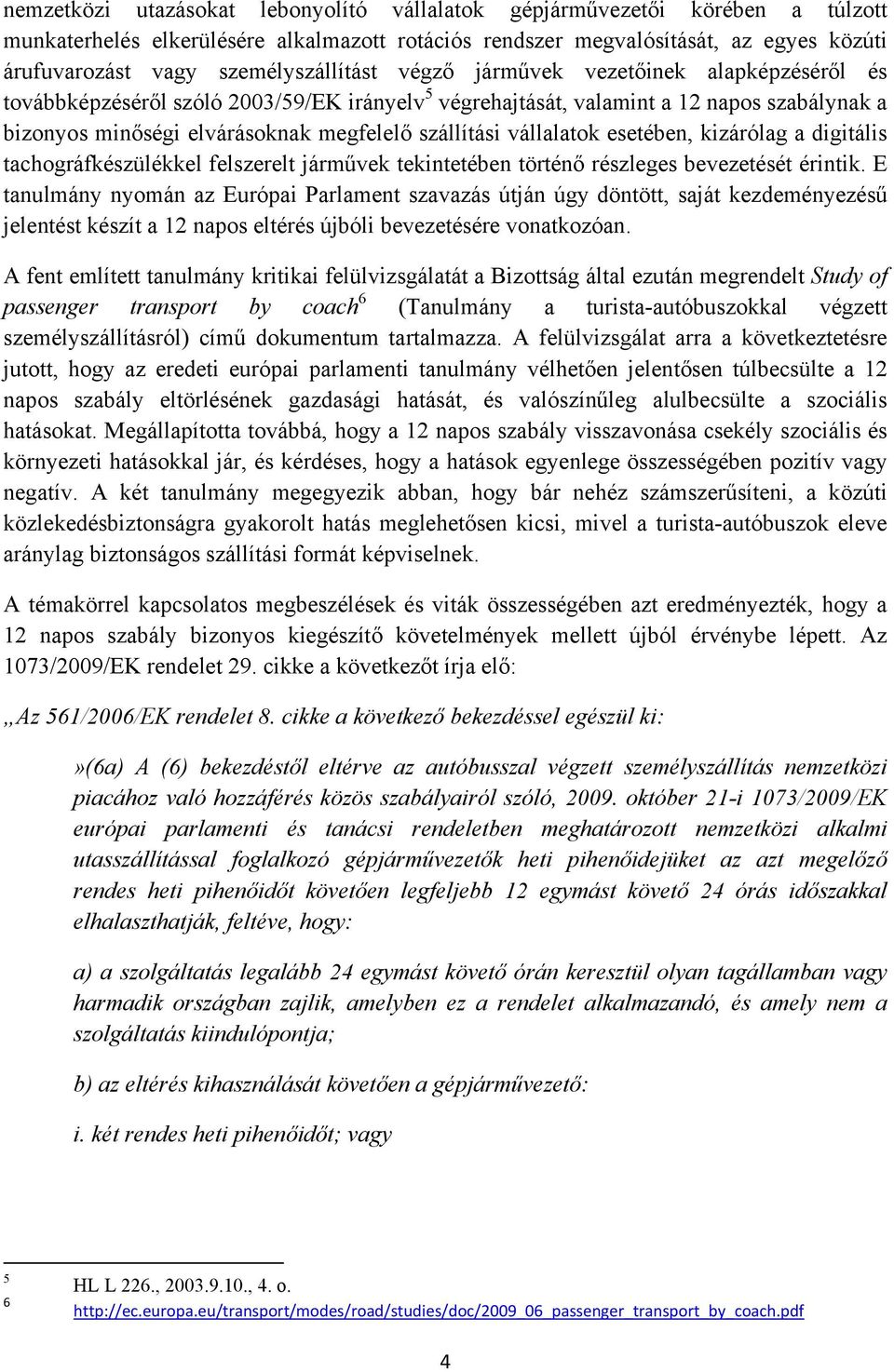 nemzetközi utazásokat lebonyolító vállalatok gépjárművezetői körében a túlzott munkaterhelés elkerülésére alkalmazott rotációs rendszer megvalósítását, az egyes közúti árufuvarozást vagy személyszállítást végző járművek vezetőinek alapképzéséről és továbbképzéséről szóló 2003/59/EK irányelv$^5$ végrehajtását, valamint a 12 napos szabálynak a bizonyos minőségi elvárásoknak megfelelő szállítási vállalatok esetében, kizárólag a digitális tachográfkészülékkel felszerelt járművek tekintetében történő részleges bevezetését érintik. E tanulmány nyomán az Európai Parlament szavazás útján úgy döntött, saját kezdeményezésű jelentést készít a 12 napos eltérés újbóli bevezetésére vonatkozóan.

A fent említett tanulmány kritikai felülvizsgálatát a Bizottság által ezután megrendelt Study of passenger transport by coach$^6$ (Tanulmány a turista-autóbuszokkal végzett személyszállításról) című dokumentum tartalmazza. A felülvizsgálat arra a következtetésre jutott, hogy az eredeti európai parlamenti tanulmány vélhetően jelentősen túlbecsülte a 12 napos szabály eltörlésének gazdasági hatását, és valószínűleg alulbecsülte a szociális hatásokat. Megállapította továbbá, hogy a 12 napos szabály visszavonása csekély szociális és környezeti hatásokkal jár, és kérdéses, hogy a hatások egyenlege összességében pozitív vagy negatív. A két tanulmány megegyezik abban, hogy bár nehéz számszerűsíteni, a közúti közlekedésbiztonságra gyakorolt hatás meglehetősen kicsi, mivel a turista-autóbuszok eleve aránylag biztonságos szállítási formát képviselnek.

A témakörrel kapcsolatos megbeszélések és viták összességében azt eredményezték, hogy a 12 napos szabály bizonyos kiegészítő követelmények mellett újból érvénybe lépett. Az 1073/2009/EK rendelet 29. cikke a következőt írja elő:

„Az 561/2006/EK rendelet 8. cikke a következő bekezdéssel egészül ki:

»(6a) A (6) bekezdéstől eltérve az autóbusszal végzett személyszállítás nemzetközi piacához való hozzáférés közös szabályairól szóló, 2009. október 21-i 1073/2009/EK európai parlamenti és tanácsi rendeletben meghatározott nemzetközi alkalmi utasszállítással foglalkozó gépjárművezetők heti pihenőidejüket az azt megelőző rendes heti pihenőidőt követően legfeljebb 12 egymást követő 24 órás időszakkal elhalaszthatják, feltéve, hogy:

a) a szolgáltatás legalább 24 egymást követő órán keresztül olyan tagállamban vagy harmadik országban zajlik, amelyben ez a rendelet alkalmazandó, és amely nem a szolgáltatás kiindulópontja;

b) az eltérés kihasználását követően a gépjárművezető:

i. két rendes heti pihenőidőt; vagy

5 HL L 226., 2003.9.10., 4. o.
6 http://ec.europa.eu/transport/modes/road/studies/doc/2009_06_passenger_transport_by_coach.pdf

4